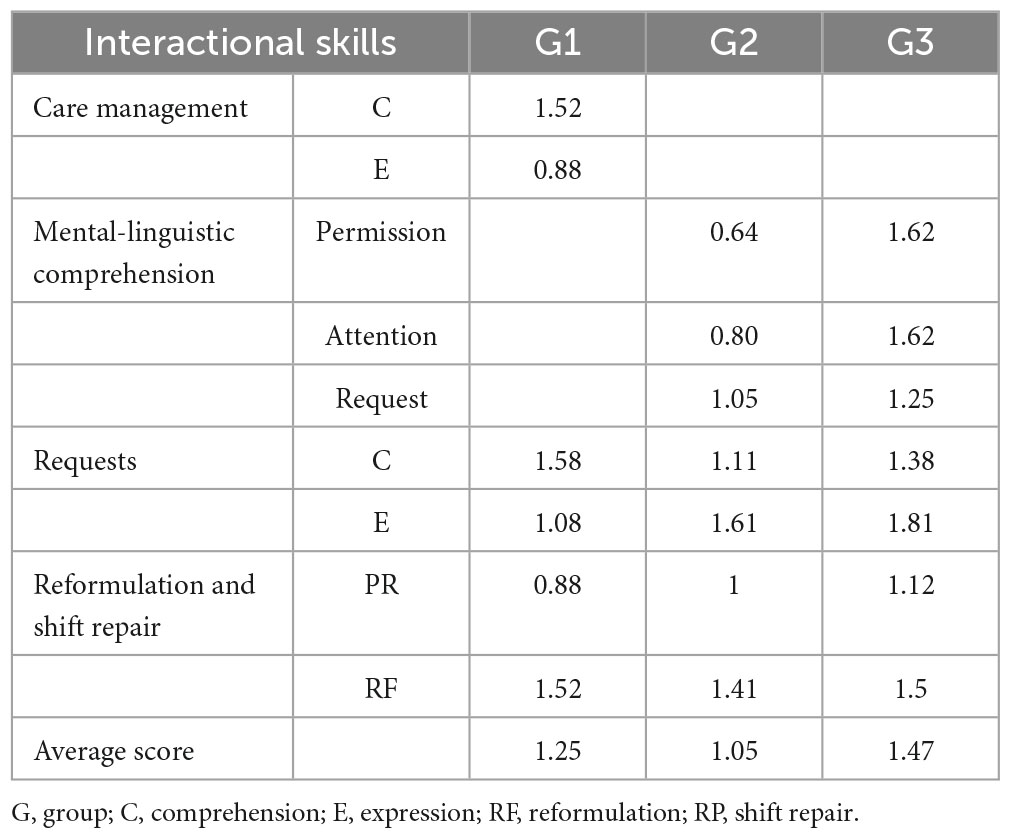 | Interactional skills | | G1 | G2 | G3 |
|---|---|---|---|---|
| Care management | C | 1.52 | | |
| | E | 0.88 | | |
| Mental-linguistic comprehension | Permission | | 0.64 | 1.62 |
| | Attention | | 0.80 | 1.62 |
| | Request | | 1.05 | 1.25 |
| Requests | C | 1.58 | 1.11 | 1.38 |
| | E | 1.08 | 1.61 | 1.81 |
| Reformulation and shift repair | PR | 0.88 | 1 | 1.12 |
| | RF | 1.52 | 1.41 | 1.5 |
| Average score | | 1.25 | 1.05 | 1.47 |

G, group; C, comprehension; E, expression; RF, reformulation; RP, shift repair.